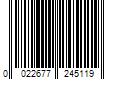 0 022677 245119